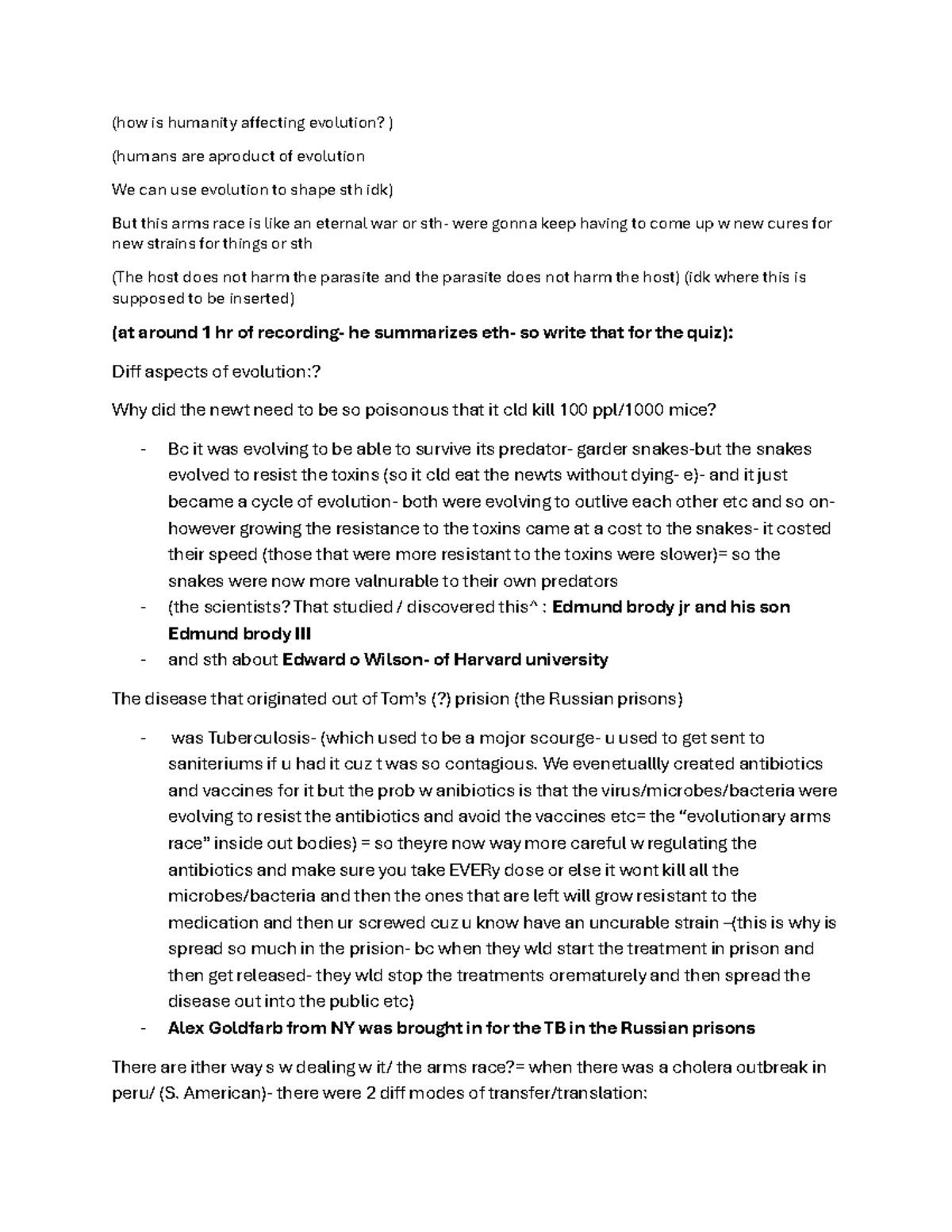 (how is humanity affecting evolution? )

(humans are aproduct of evolution

We can use evolution to shape sth idk)

But this arms race is like an eternal war or sth- were gonna keep having to come up w new cures for new strains for things or sth

(The host does not harm the parasite and the parasite does not harm the host) (idk where this is supposed to be inserted)

(at around 1 hr of recording- he summarizes eth- so write that for the quiz):

Diff aspects of evolution:?

Why did the newt need to be so poisonous that it cld kill 100 ppl/1000 mice?

- Bc it was evolving to be able to survive its predator- garder snakes-but the snakes evolved to resist the toxins (so it cld eat the newts without dying- e)- and it just became a cycle of evolution- both were evolving to outlive each other etc and so on- however growing the resistance to the toxins came at a cost to the snakes- it costed their speed (those that were more resistant to the toxins were slower)= so the snakes were now more valnurable to their own predators
- (the scientists? That studied / discovered this^ : Edmund brody jr and his son Edmund brody III
- and sth about Edward o Wilson- of Harvard university

The disease that originated out of Tom's (?) prision (the Russian prisons)

- was Tuberculosis- (which used to be a mojor scourge- u used to get sent to saniteriums if u had it cuz t was so contagious. We evenetuallly created antibiotics and vaccines for it but the prob w anibiotics is that the virus/microbes/bacteria were evolving to resist the antibiotics and avoid the vaccines etc= the "evolutionary arms race" inside out bodies) = so theyre now way more careful w regulating the antibiotics and make sure you take EVERy dose or else it wont kill all the microbes/bacteria and then the ones that are left will grow resistant to the medication and then ur screwed cuz u know have an uncurable strain –(this is why is spread so much in the prision- bc when they wld start the treatment in prison and then get released- they wld stop the treatments orematurely and then spread the disease out into the public etc)
- Alex Goldfarb from NY was brought in for the TB in the Russian prisons

There are ither way s w dealing w it/ the arms race?= when there was a cholera outbreak in peru/ (S. American)- there were 2 diff modes of transfer/translation: